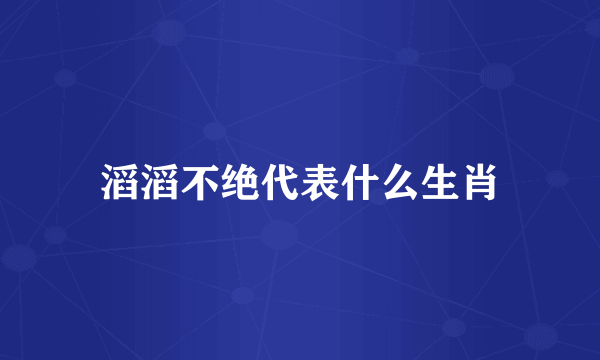 滔滔不绝代表什么生肖